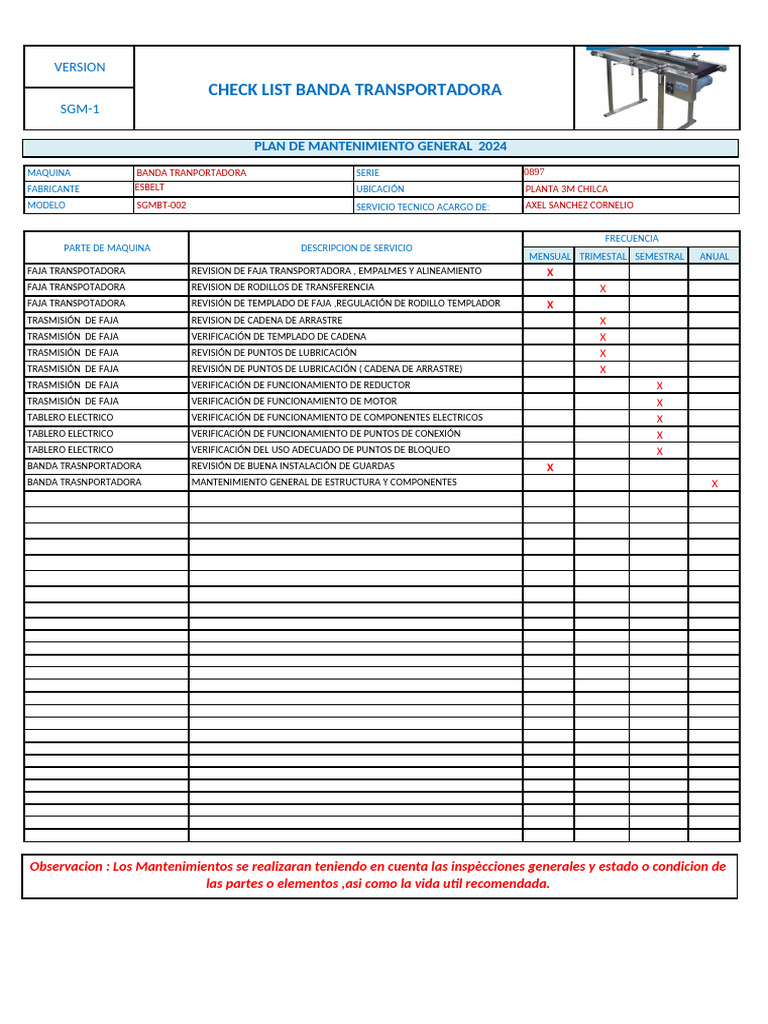 VERSION

SGM-1

CHECK LIST BANDA TRANSPORTADORA

PLAN DE MANTENIMIENTO GENERAL 2024

MAQUINA BANDA TRANPORTADORA
SERIE 0897
FABRICANTE ESBELT
UBICACIÓN PLANTA 3M CHILCA
MODELO SGMBT-002
SERVICIO TECNICO ACARGO DE: AXEL SANCHEZ CORNELIO

| PARTE DE MAQUINA | DESCRIPCION DE SERVICIO | FRECUENCIA | | | |
|---|---|---|---|---|---|
| | | MENSUAL | TRIMESTAL | SEMESTRAL | ANUAL |
| FAJA TRANSPOTADORA | REVISION DE FAJA TRANSPORTADORA , EMPALMES Y ALINEAMIENTO | X | | | |
| FAJA TRANSPOTADORA | REVISION DE RODILLOS DE TRANSFERENCIA | | X | | |
| FAJA TRANSPOTADORA | REVISIÓN DE TEMPLADO DE FAJA ,REGULACIÓN DE RODILLO TEMPLADOR | X | | | |
| TRASMISIÓN DE FAJA | REVISION DE CADENA DE ARRASTRE | | X | | |
| TRASMISIÓN DE FAJA | VERIFICACIÓN DE TEMPLADO DE CADENA | | X | | |
| TRASMISIÓN DE FAJA | REVISIÓN DE PUNTOS DE LUBRICACIÓN | | X | | |
| TRASMISIÓN DE FAJA | REVISIÓN DE PUNTOS DE LUBRICACIÓN ( CADENA DE ARRASTRE) | | X | | |
| TRASMISIÓN DE FAJA | VERIFICACIÓN DE FUNCIONAMIENTO DE REDUCTOR | | | X | |
| TRASMISIÓN DE FAJA | VERIFICACIÓN DE FUNCIONAMIENTO DE MOTOR | | | X | |
| TABLERO ELECTRICO | VERIFICACIÓN DE FUNCIONAMIENTO DE COMPONENTES ELECTRICOS | | | X | |
| TABLERO ELECTRICO | VERIFICACIÓN DE FUNCIONAMIENTO DE PUNTOS DE CONEXIÓN | | | X | |
| TABLERO ELECTRICO | VERIFICACIÓN DEL USO ADECUADO DE PUNTOS DE BLOQUEO | | | X | |
| BANDA TRASNPORTADORA | REVISIÓN DE BUENA INSTALACIÓN DE GUARDAS | X | | | |
| BANDA TRASNPORTADORA | MANTENIMIENTO GENERAL DE ESTRUCTURA Y COMPONENTES | | | | X |

Observacion : Los Mantenimientos se realizaran teniendo en cuenta las inspècciones generales y estado o condicion de las partes o elementos ,asi como la vida util recomendada.